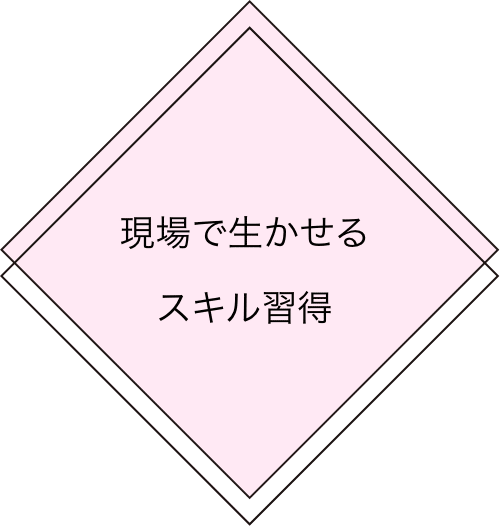 現場で生かせる
スキル習得